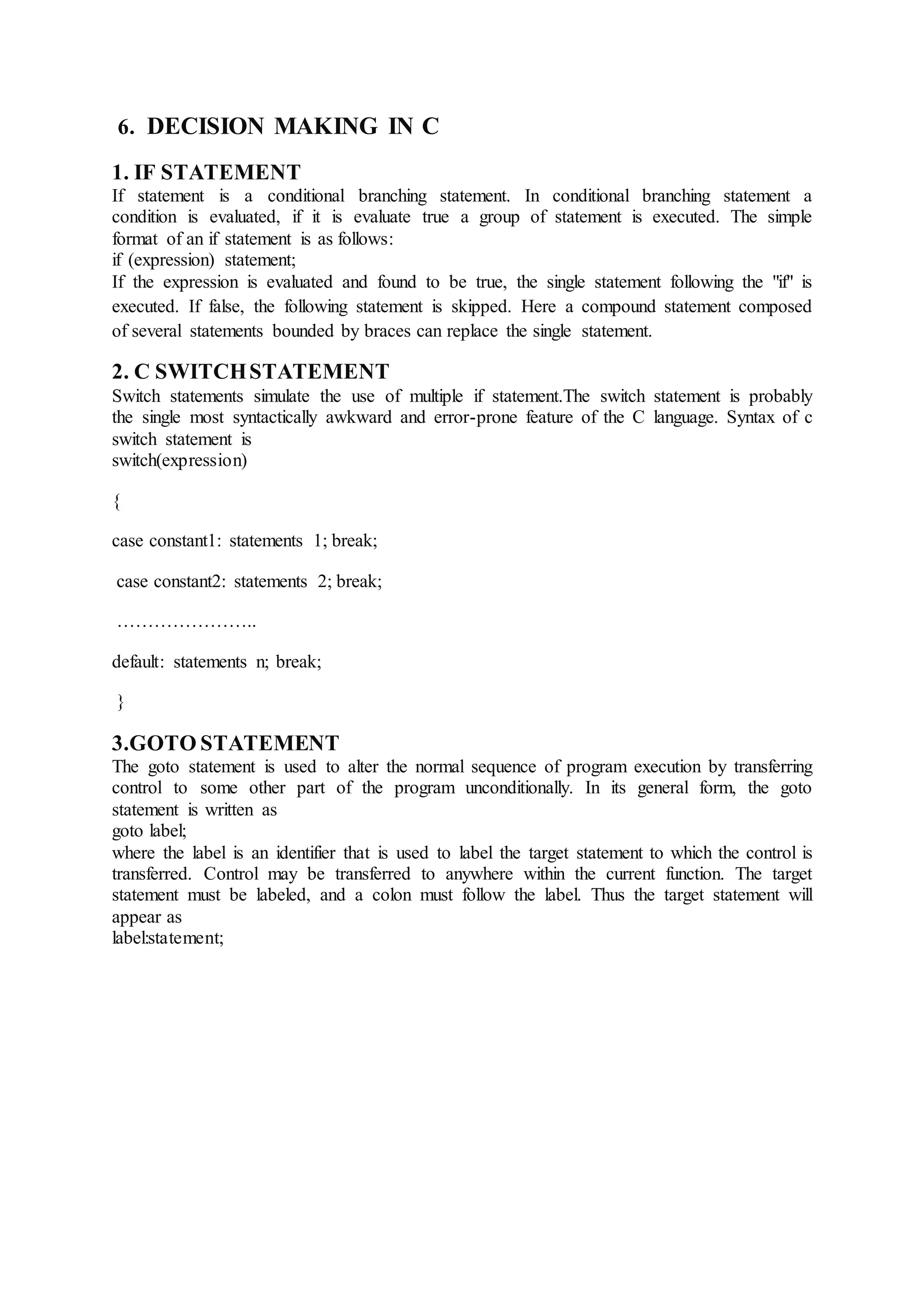 6. DECISION MAKING IN C

1. IF STATEMENT
If statement is a conditional branching statement. In conditional branching statement a condition is evaluated, if it is evaluate true a group of statement is executed. The simple format of an if statement is as follows:
if (expression) statement;
If the expression is evaluated and found to be true, the single statement following the "if" is executed. If false, the following statement is skipped. Here a compound statement composed of several statements bounded by braces can replace the single statement.

2. C SWITCH STATEMENT
Switch statements simulate the use of multiple if statement.The switch statement is probably the single most syntactically awkward and error-prone feature of the C language. Syntax of c switch statement is
switch(expression)

{

case constant1: statements 1; break;

case constant2: statements 2; break;

…………………..

default: statements n; break;

}

3.GOTO STATEMENT
The goto statement is used to alter the normal sequence of program execution by transferring control to some other part of the program unconditionally. In its general form, the goto statement is written as
goto label;
where the label is an identifier that is used to label the target statement to which the control is transferred. Control may be transferred to anywhere within the current function. The target statement must be labeled, and a colon must follow the label. Thus the target statement will appear as
label:statement;